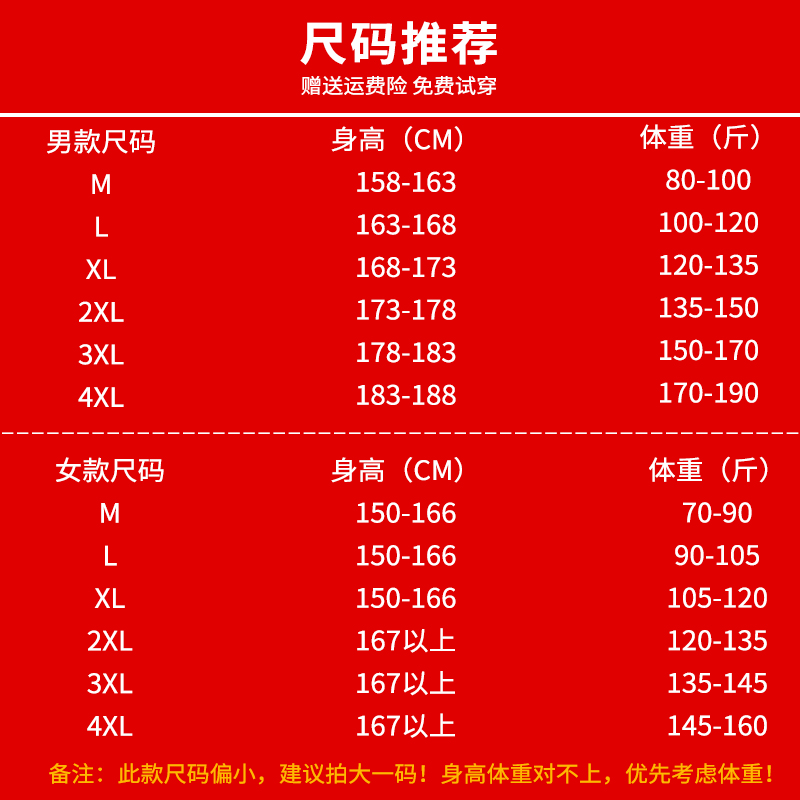 尺码推荐

赠送运费险 免费试穿

| 男款尺码 | 身高（CM） | 体重（斤） |
|---|---|---|
| M | 158-163 | 80-100 |
| L | 163-168 | 100-120 |
| XL | 168-173 | 120-135 |
| 2XL | 173-178 | 135-150 |
| 3XL | 178-183 | 150-170 |
| 4XL | 183-188 | 170-190 |

| 女款尺码 | 身高（CM） | 体重（斤） |
|---|---|---|
| M | 150-166 | 70-90 |
| L | 150-166 | 90-105 |
| XL | 150-166 | 105-120 |
| 2XL | 167以上 | 120-135 |
| 3XL | 167以上 | 135-145 |
| 4XL | 167以上 | 145-160 |

备注：此款尺码偏小，建议拍大一码！身高体重对不上，优先考虑体重！